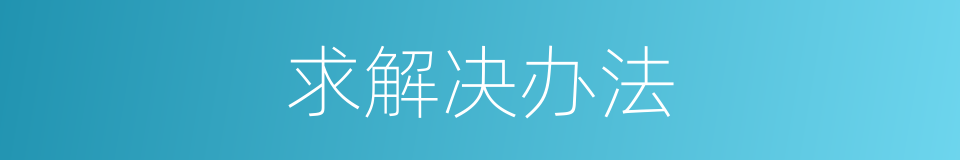 求解决办法